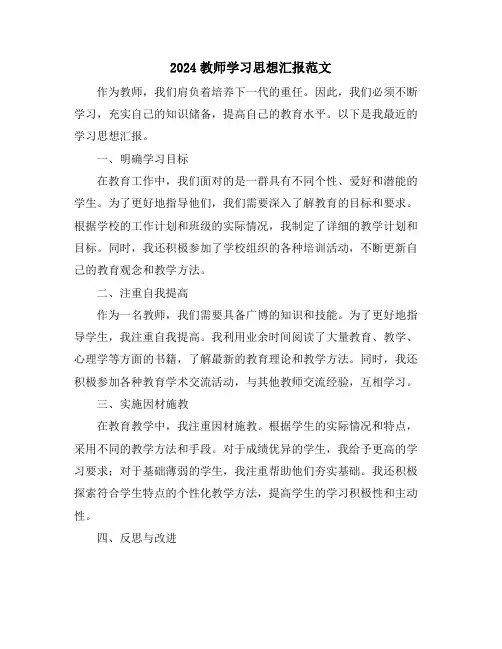 2024 教师学习思想汇报范文

作为教师，我们肩负着培养下一代的重任。因此，我们必须不断学习，充实自己的知识储备，提高自己的教育水平。以下是我最近的学习思想汇报。

一、明确学习目标

在教育工作中，我们面对的是一群具有不同个性、爱好和潜能的学生。为了更好地指导他们，我们需要深入了解教育的目标和要求。根据学校的工作计划和班级的实际情况，我制定了详细的教学计划和目标。同时，我还积极参加了学校组织的各种培训活动，不断更新自己的教育观念和教学方法。

二、注重自我提高

作为一名教师，我们需要具备广博的知识和技能。为了更好地指导学生，我注重自我提高。我利用业余时间阅读了大量教育、教学、心理学等方面的书籍，了解最新的教育理论和教学方法。同时，我还积极参加各种教育学术交流活动，与其他教师交流经验，互相学习。

三、实施因材施教

在教育教学中，我注重因材施教。根据学生的实际情况和特点，采用不同的教学方法和手段。对于成绩优异的学生，我给予更高的学习要求；对于基础薄弱的学生，我注重帮助他们夯实基础。我还积极探索符合学生特点的个性化教学方法，提高学生的学习积极性和主动性。

四、反思与改进